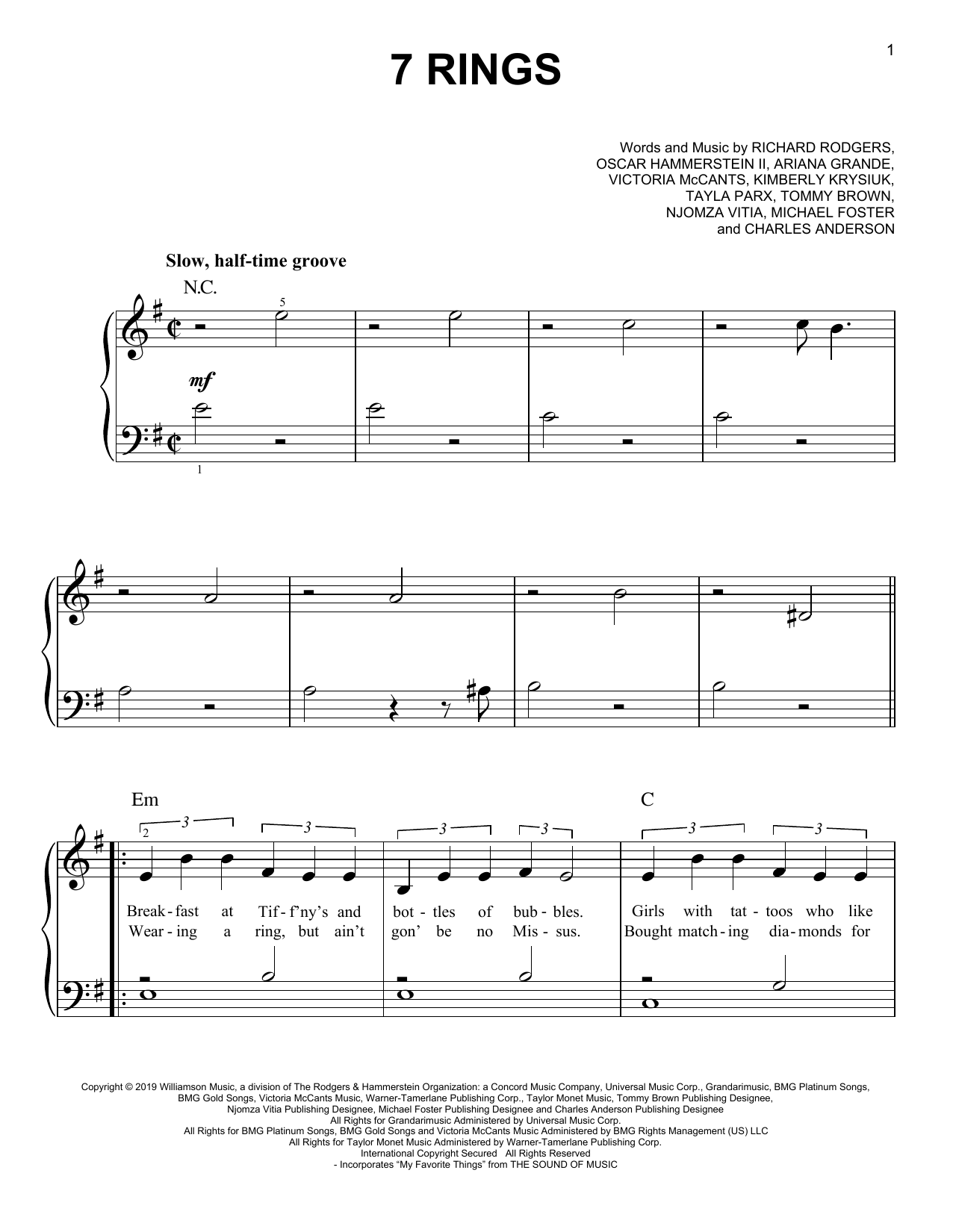 1

7 RINGS

Words and Music by RICHARD RODGERS, OSCAR HAMMERSTEIN II, ARIANA GRANDE, VICTORIA McCANTS, KIMBERLY KRYSIUK, TAYLA PARX, TOMMY BROWN, NJOMZA VITIA, MICHAEL FOSTER and CHARLES ANDERSON

Slow, half-time groove

N.C.

5

mf

1

Em

C

2

3 3 3 3 3 3

Break-fast at Tif-f'ny's and bot-tles of bub-bles. Girls with tat-toos who like
Wear-ing a ring, but ain't gon' be no Mis-sus. Bought match-ing dia-monds for

Copyright © 2019 Williamson Music, a division of The Rodgers & Hammerstein Organization: a Concord Music Company, Universal Music Corp., Grandarimusic, BMG Platinum Songs, BMG Gold Songs, Victoria McCants Music, Warner-Tamerlane Publishing Corp., Taylor Monet Music, Tommy Brown Publishing Designee, Njomza Vitia Publishing Designee, Michael Foster Publishing Designee and Charles Anderson Publishing Designee
All Rights for Grandarimusic Administered by Universal Music Corp.
All Rights for BMG Platinum Songs, BMG Gold Songs and Victoria McCants Music Administered by BMG Rights Management (US) LLC
All Rights for Taylor Monet Music Administered by Warner-Tamerlane Publishing Corp.
International Copyright Secured All Rights Reserved
- Incorporates "My Favorite Things" from THE SOUND OF MUSIC